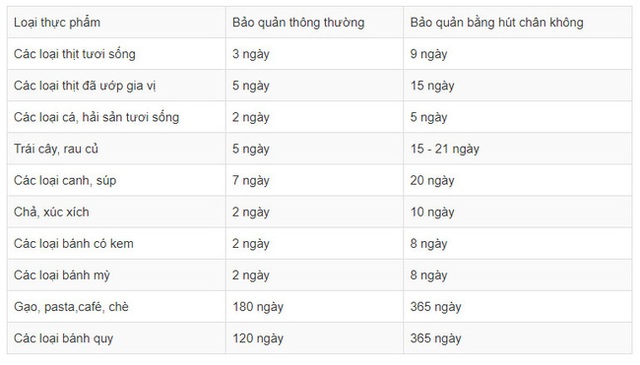 | Loại thực phẩm | Bảo quản thông thường | Bảo quản bằng hút chân không |
|---|---|---|
| Các loại thịt tươi sống | 3 ngày | 9 ngày |
| Các loại thịt đã ướp gia vị | 5 ngày | 15 ngày |
| Các loại cá, hải sản tươi sống | 2 ngày | 5 ngày |
| Trái cây, rau củ | 5 ngày | 15 - 21 ngày |
| Các loại canh, súp | 7 ngày | 20 ngày |
| Chả, xúc xích | 2 ngày | 10 ngày |
| Các loại bánh có kem | 2 ngày | 8 ngày |
| Các loại bánh mỳ | 2 ngày | 8 ngày |
| Gạo, pasta,café, chè | 180 ngày | 365 ngày |
| Các loại bánh quy | 120 ngày | 365 ngày |